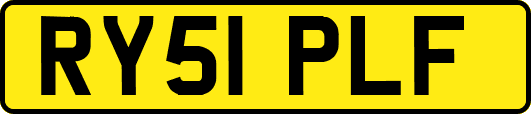 RY51 PLF